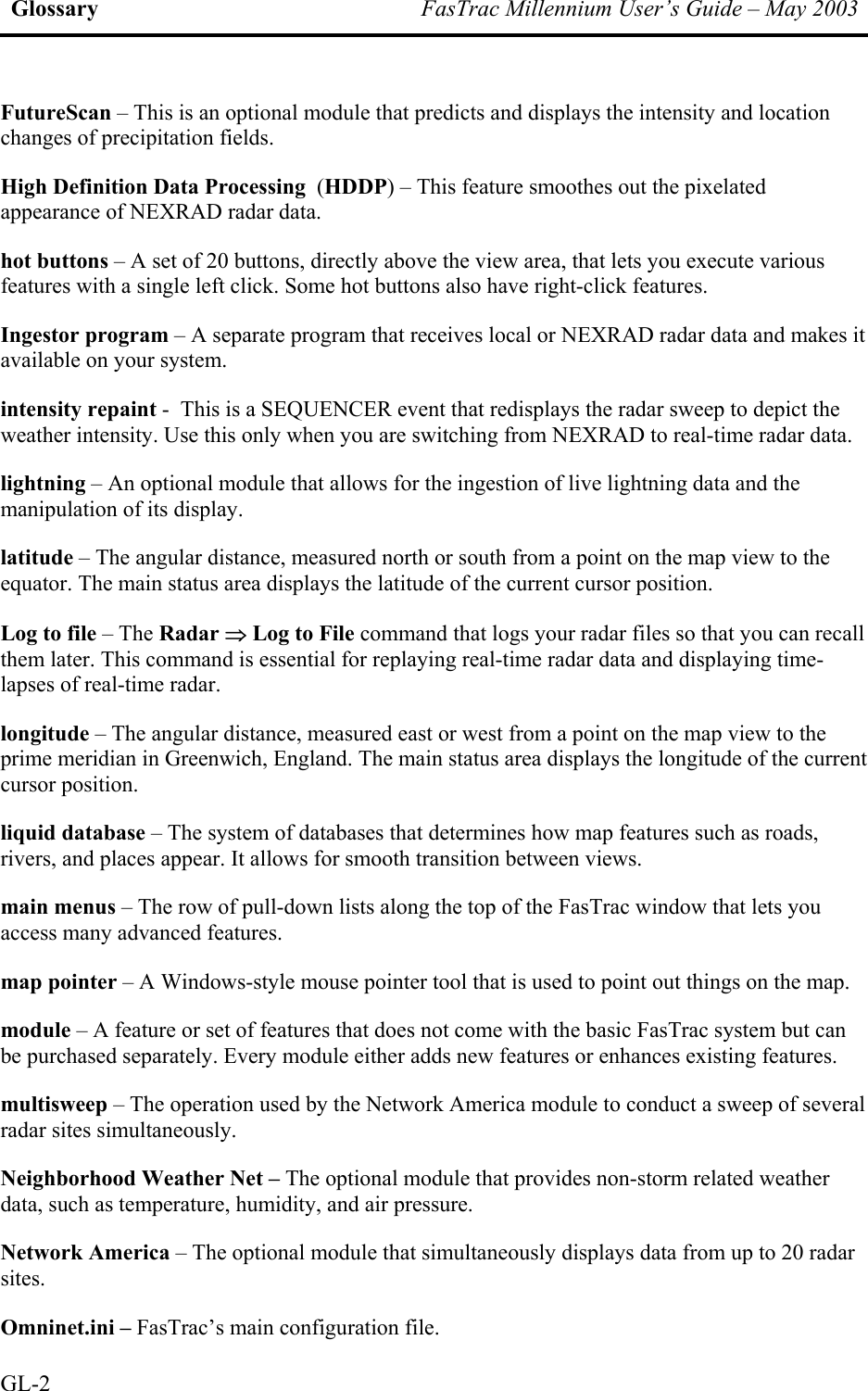 Glossary FasTrac Millennium User's Guide – May 2003

FutureScan – This is an optional module that predicts and displays the intensity and location changes of precipitation fields.

High Definition Data Processing (HDDP) – This feature smoothes out the pixelated appearance of NEXRAD radar data.

hot buttons – A set of 20 buttons, directly above the view area, that lets you execute various features with a single left click. Some hot buttons also have right-click features.

Ingestor program – A separate program that receives local or NEXRAD radar data and makes it available on your system.

intensity repaint - This is a SEQUENCER event that redisplays the radar sweep to depict the weather intensity. Use this only when you are switching from NEXRAD to real-time radar data.

lightning – An optional module that allows for the ingestion of live lightning data and the manipulation of its display.

latitude – The angular distance, measured north or south from a point on the map view to the equator. The main status area displays the latitude of the current cursor position.

Log to file – The Radar $\Rightarrow$ Log to File command that logs your radar files so that you can recall them later. This command is essential for replaying real-time radar data and displaying time-lapses of real-time radar.

longitude – The angular distance, measured east or west from a point on the map view to the prime meridian in Greenwich, England. The main status area displays the longitude of the current cursor position.

liquid database – The system of databases that determines how map features such as roads, rivers, and places appear. It allows for smooth transition between views.

main menus – The row of pull-down lists along the top of the FasTrac window that lets you access many advanced features.

map pointer – A Windows-style mouse pointer tool that is used to point out things on the map.

module – A feature or set of features that does not come with the basic FasTrac system but can be purchased separately. Every module either adds new features or enhances existing features.

multisweep – The operation used by the Network America module to conduct a sweep of several radar sites simultaneously.

Neighborhood Weather Net – The optional module that provides non-storm related weather data, such as temperature, humidity, and air pressure.

Network America – The optional module that simultaneously displays data from up to 20 radar sites.

Omninet.ini – FasTrac's main configuration file.

GL-2